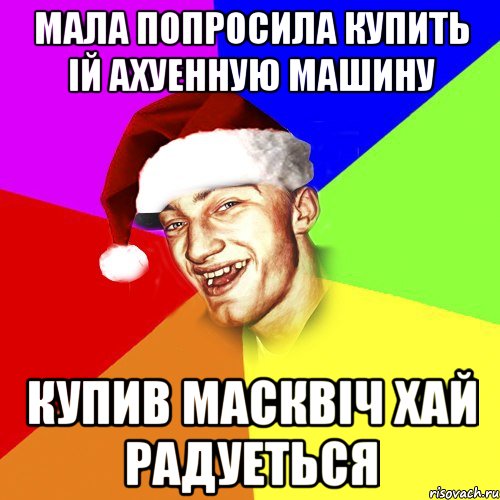 МАЛА ПОПРОСИЛА КУПИТЬ ІЙ АХУЕННУЮ МАШИНУ

КУПИВ МАСКВІЧ ХАЙ РАДУЕТЬСЯ

risovach.ru